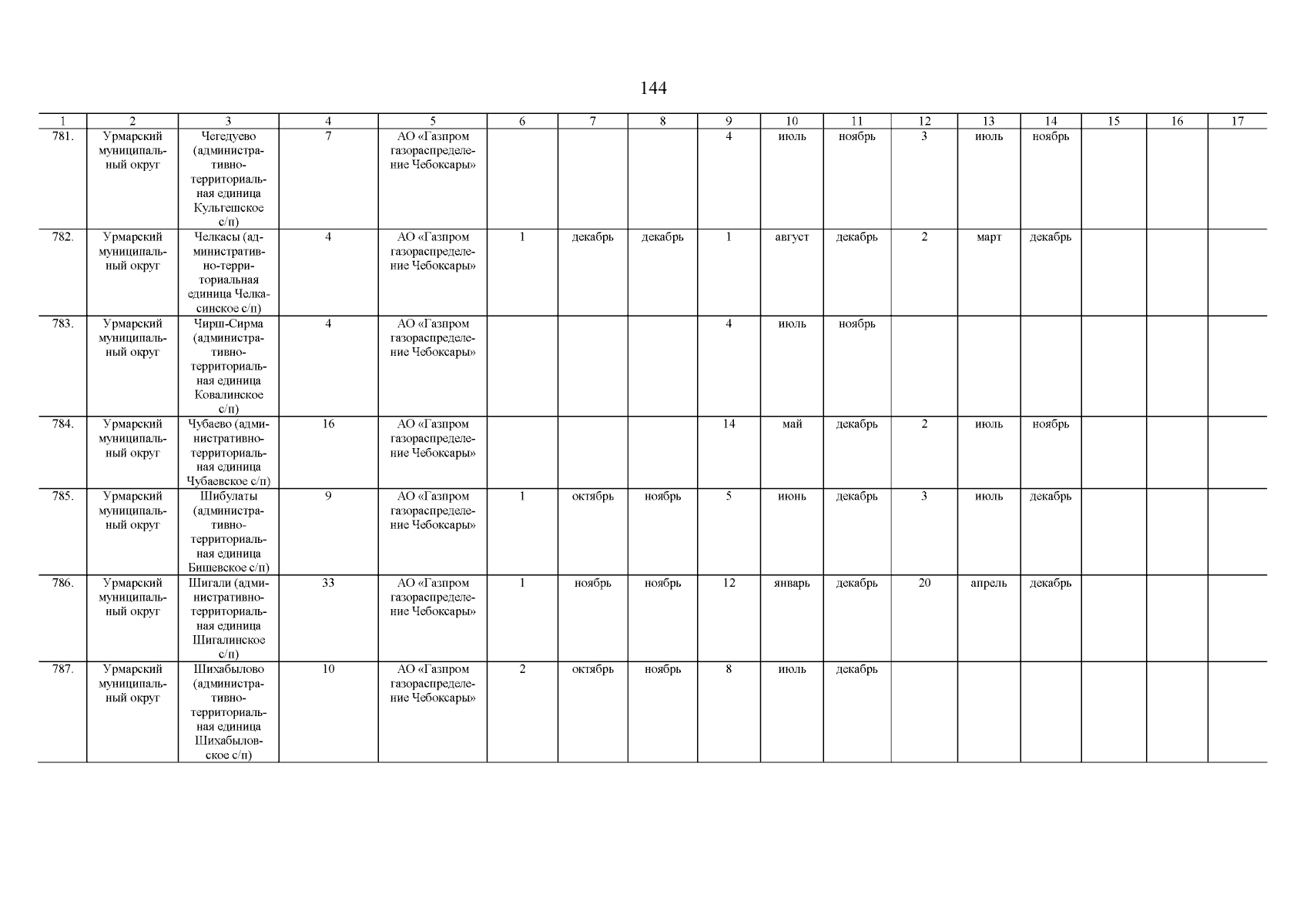 144

| 1 | 2 | 3 | 4 | 5 | 6 | 7 | 8 | 9 | 10 | 11 | 12 | 13 | 14 | 15 | 16 | 17 |
|---|---|---|---|---|---|---|---|---|---|---|---|---|---|---|---|---|
| 781. | Урмарский муниципальный округ | Чегедуево (административно-территориальная единица Кульгешское с/п) | 7 | АО «Газпром газораспределение Чебоксары» | | | | 4 | июль | ноябрь | 3 | июль | ноябрь | | | |
| 782. | Урмарский муниципальный округ | Челкасы (административно-территориальная единица Челкасинское с/п) | 4 | АО «Газпром газораспределение Чебоксары» | 1 | декабрь | декабрь | 1 | август | декабрь | 2 | март | декабрь | | | |
| 783. | Урмарский муниципальный округ | Чирш-Сирма (административно-территориальная единица Ковалинское с/п) | 4 | АО «Газпром газораспределение Чебоксары» | | | | 4 | июль | ноябрь | | | | | | |
| 784. | Урмарский муниципальный округ | Чубаево (административно-территориальная единица Чубаевское с/п) | 16 | АО «Газпром газораспределение Чебоксары» | | | | 14 | май | декабрь | 2 | июль | ноябрь | | | |
| 785. | Урмарский муниципальный округ | Шибулаты (административно-территориальная единица Бишевское с/п) | 9 | АО «Газпром газораспределение Чебоксары» | 1 | октябрь | ноябрь | 5 | июнь | декабрь | 3 | июль | декабрь | | | |
| 786. | Урмарский муниципальный округ | Шигали (административно-территориальная единица Шигалинское с/п) | 33 | АО «Газпром газораспределение Чебоксары» | 1 | ноябрь | ноябрь | 12 | январь | декабрь | 20 | апрель | декабрь | | | |
| 787. | Урмарский муниципальный округ | Шихабылово (административно-территориальная единица Шихабыловское с/п) | 10 | АО «Газпром газораспределение Чебоксары» | 2 | октябрь | ноябрь | 8 | июль | декабрь | | | | | | |